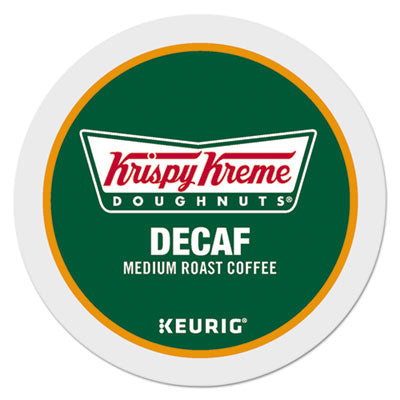 Krispy Kreme
DOUGHNUTS®

DECAF
MEDIUM ROAST COFFEE

KEURIG®